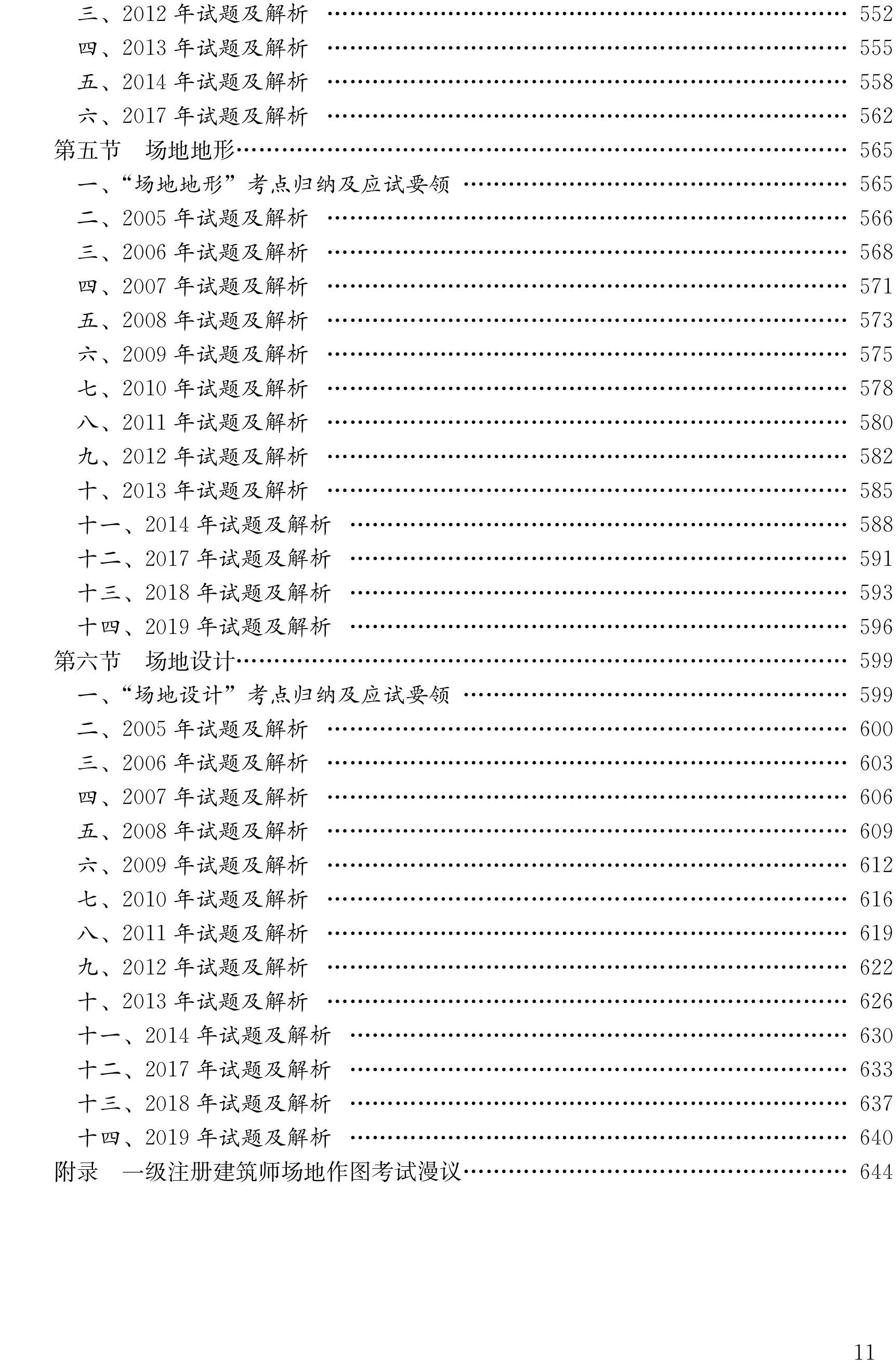 三、2012年试题及解析 552
四、2013年试题及解析 555
五、2014年试题及解析 558
六、2017年试题及解析 562
第五节 场地地形 565
一、“场地地形”考点归纳及应试要领 565
二、2005年试题及解析 566
三、2006年试题及解析 568
四、2007年试题及解析 571
五、2008年试题及解析 573
六、2009年试题及解析 575
七、2010年试题及解析 578
八、2011年试题及解析 580
九、2012年试题及解析 582
十、2013年试题及解析 585
十一、2014年试题及解析 588
十二、2017年试题及解析 591
十三、2018年试题及解析 593
十四、2019年试题及解析 596
第六节 场地设计 599
一、“场地设计”考点归纳及应试要领 599
二、2005年试题及解析 600
三、2006年试题及解析 603
四、2007年试题及解析 606
五、2008年试题及解析 609
六、2009年试题及解析 612
七、2010年试题及解析 616
八、2011年试题及解析 619
九、2012年试题及解析 622
十、2013年试题及解析 626
十一、2014年试题及解析 630
十二、2017年试题及解析 633
十三、2018年试题及解析 637
十四、2019年试题及解析 640
附录 一级注册建筑师场地作图考试漫议 644

11